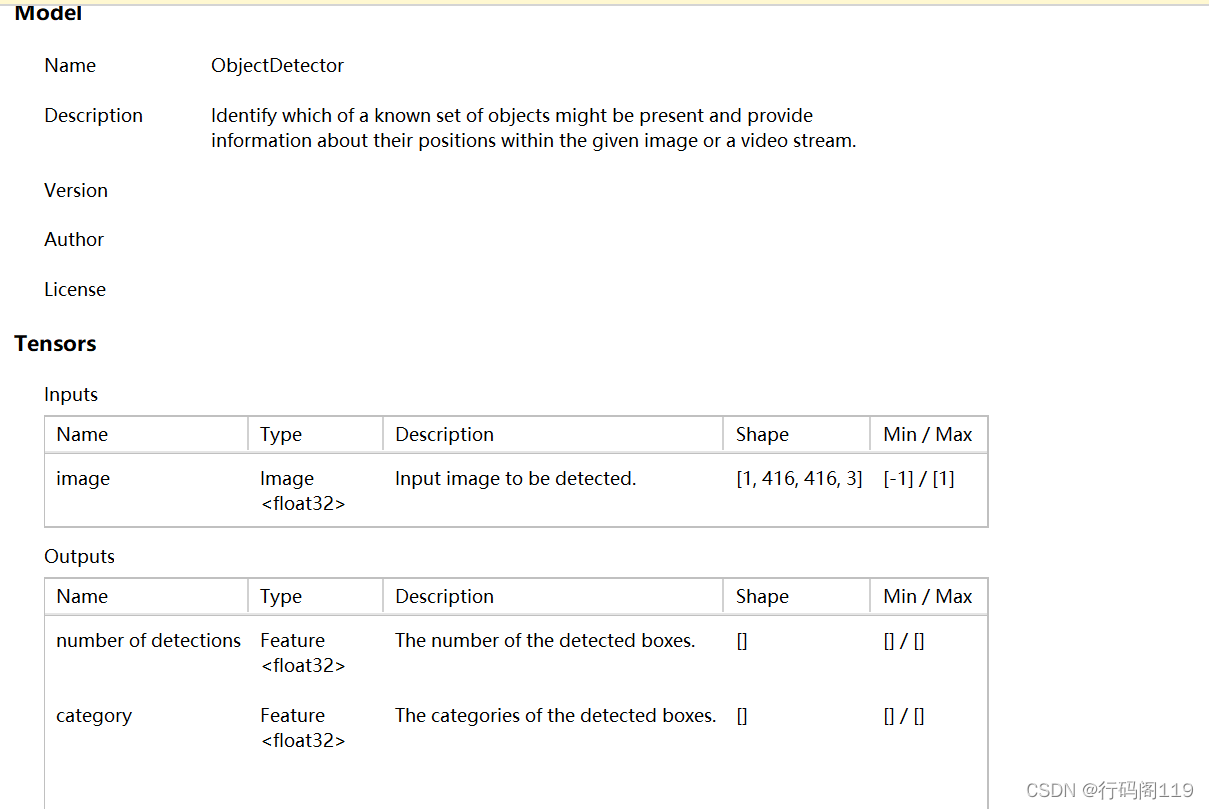 Model

Name ObjectDetector

Description Identify which of a known set of objects might be present and provide information about their positions within the given image or a video stream.

Version

Author

License

Tensors

Inputs

| Name | Type | Description | Shape | Min / Max |
|---|---|---|---|---|
| image | Image <float32> | Input image to be detected. | [1, 416, 416, 3] | [-1] / [1] |

Outputs

| Name | Type | Description | Shape | Min / Max |
|---|---|---|---|---|
| number of detections | Feature <float32> | The number of the detected boxes. | [] | [] / [] |
| category | Feature <float32> | The categories of the detected boxes. | [] | [] / [] |

CSDN @行码阁119